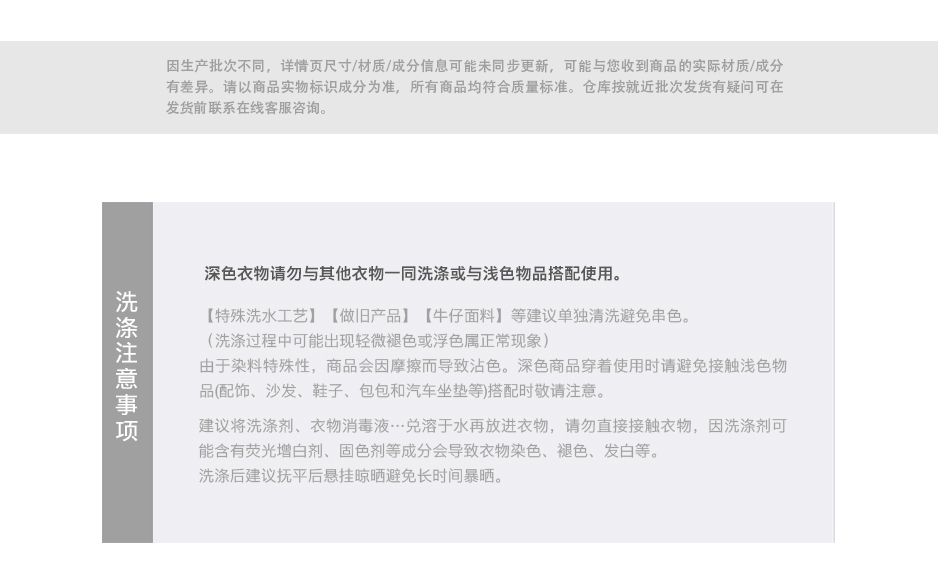 因生产批次不同，详情页尺寸/材质/成分信息可能未同步更新，可能与您收到商品的实际材质/成分有差异。请以商品实物标识成分为准，所有商品均符合质量标准。仓库按就近批次发货有疑问可在发货前联系在线客服咨询。

洗涤注意事项

深色衣物请勿与其他衣物一同洗涤或与浅色物品搭配使用。

【特殊洗水工艺】【做旧产品】【牛仔面料】等建议单独清洗避免串色。
（洗涤过程中可能出现轻微褪色或浮色属正常现象）
由于染料特殊性，商品会因摩擦而导致沾色。深色商品穿着使用时请避免接触浅色物品(配饰、沙发、鞋子、包包和汽车坐垫等)搭配时敬请注意。

建议将洗涤剂、衣物消毒液…兑溶于水再放进衣物，请勿直接接触衣物，因洗涤剂可能含有荧光增白剂、固色剂等成分会导致衣物染色、褪色、发白等。
洗涤后建议抚平后悬挂晾晒避免长时间暴晒。